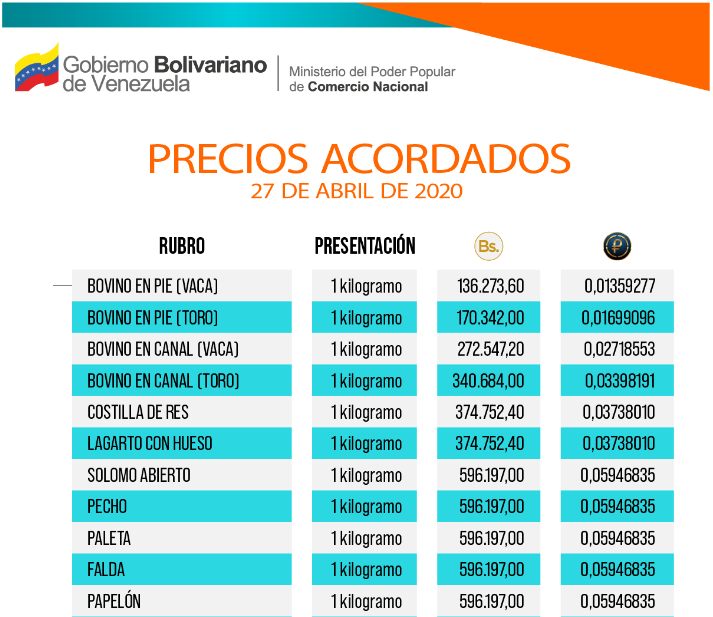 Gobierno Bolivariano de Venezuela | Ministerio del Poder Popular de Comercio Nacional

PRECIOS ACORDADOS
27 DE ABRIL DE 2020

| RUBRO | PRESENTACIÓN | Bs. | P |
|---|---|---|---|
| BOVINO EN PIE (VACA) | 1 kilogramo | 136.273,60 | 0,01359277 |
| BOVINO EN PIE (TORO) | 1 kilogramo | 170.342,00 | 0,01699096 |
| BOVINO EN CANAL (VACA) | 1 kilogramo | 272.547,20 | 0,02718553 |
| BOVINO EN CANAL (TORO) | 1 kilogramo | 340.684,00 | 0,03398191 |
| COSTILLA DE RES | 1 kilogramo | 374.752,40 | 0,03738010 |
| LAGARTO CON HUESO | 1 kilogramo | 374.752,40 | 0,03738010 |
| SOLOMO ABIERTO | 1 kilogramo | 596.197,00 | 0,05946835 |
| PECHO | 1 kilogramo | 596.197,00 | 0,05946835 |
| PALETA | 1 kilogramo | 596.197,00 | 0,05946835 |
| FALDA | 1 kilogramo | 596.197,00 | 0,05946835 |
| PAPELÓN | 1 kilogramo | 596.197,00 | 0,05946835 |